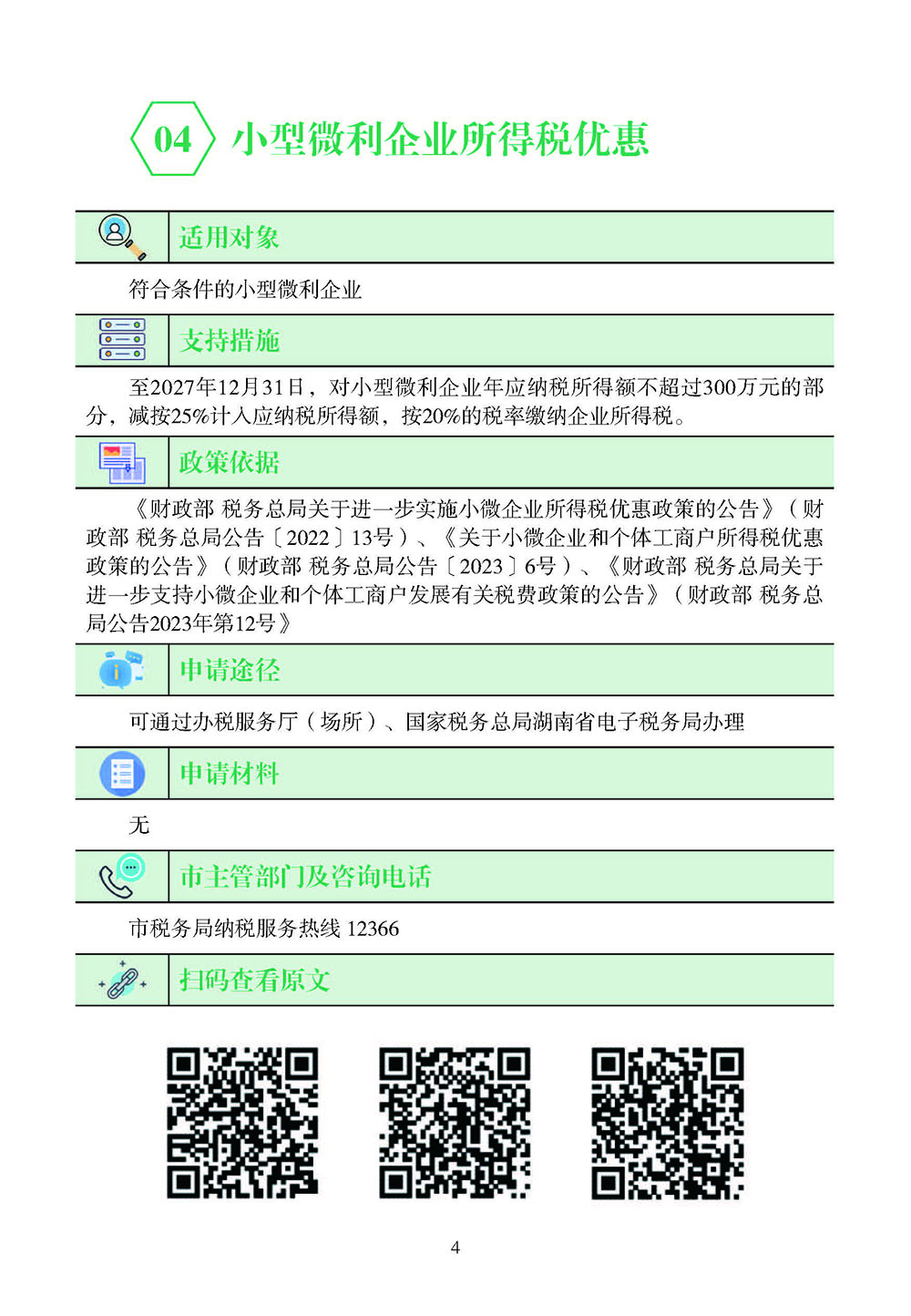 04 小型微利企业所得税优惠

适用对象

符合条件的小型微利企业

支持措施

至2027年12月31日，对小型微利企业年应纳税所得额不超过300万元的部分，减按25%计入应纳税所得额，按20%的税率缴纳企业所得税。

政策依据

《财政部 税务总局关于进一步实施小微企业所得税优惠政策的公告》（财政部 税务总局公告〔2022〕13号）、《关于小微企业和个体工商户所得税优惠政策的公告》（财政部 税务总局公告〔2023〕6号）、《财政部 税务总局关于进一步支持小微企业和个体工商户发展有关税费政策的公告》（财政部 税务总局公告2023年第12号》

申请途径

可通过办税服务厅（场所）、国家税务总局湖南省电子税务局办理

申请材料

无

市主管部门及咨询电话

市税务局纳税服务热线 12366

扫码查看原文

4